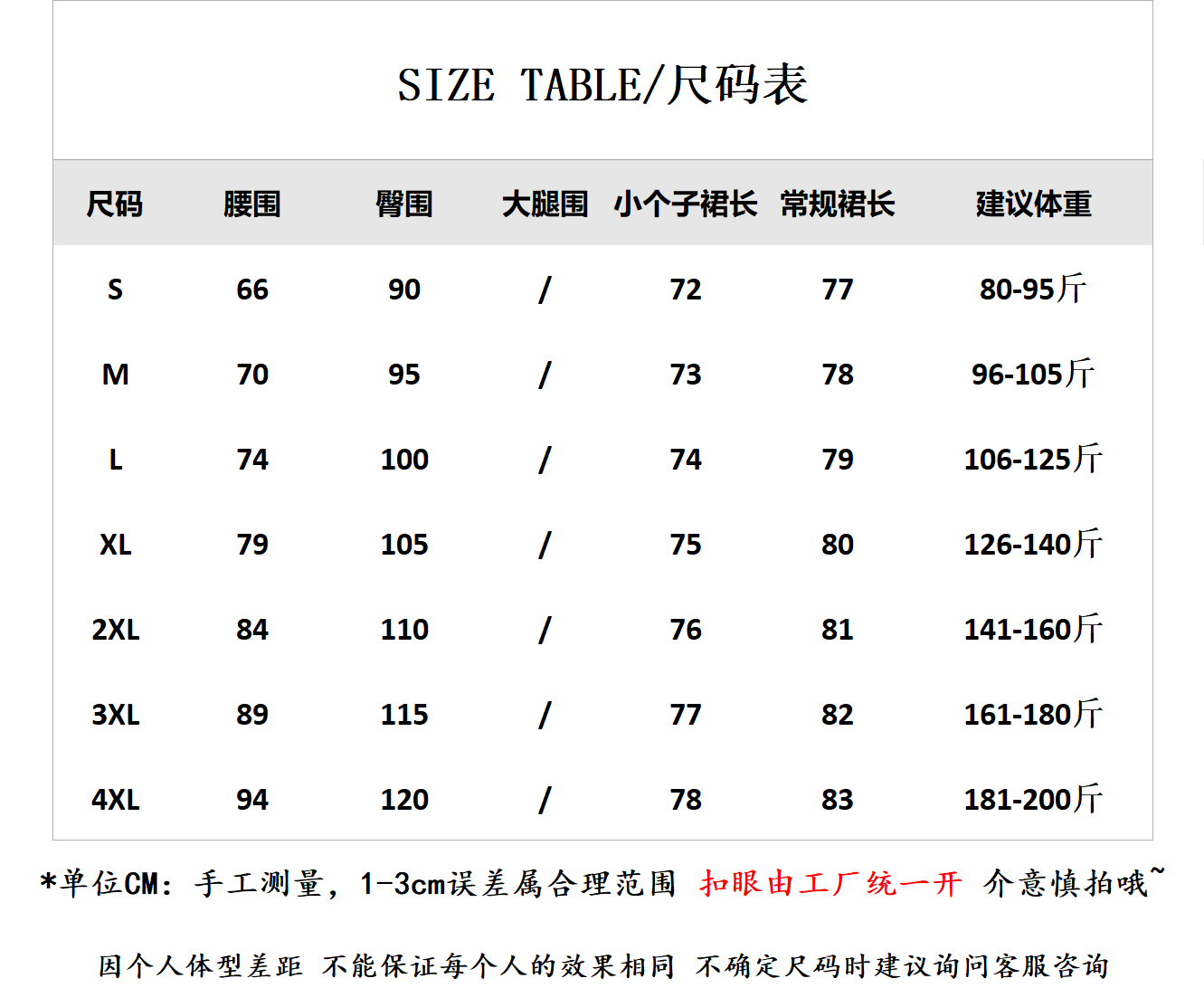 SIZE TABLE/尺码表

| 尺码 | 腰围 | 臀围 | 大腿围 | 小个子裙长 | 常规裙长 | 建议体重 |
|---|---|---|---|---|---|---|
| S | 66 | 90 | / | 72 | 77 | 80-95斤 |
| M | 70 | 95 | / | 73 | 78 | 96-105斤 |
| L | 74 | 100 | / | 74 | 79 | 106-125斤 |
| XL | 79 | 105 | / | 75 | 80 | 126-140斤 |
| 2XL | 84 | 110 | / | 76 | 81 | 141-160斤 |
| 3XL | 89 | 115 | / | 77 | 82 | 161-180斤 |
| 4XL | 94 | 120 | / | 78 | 83 | 181-200斤 |

*单位CM：手工测量，1-3cm误差属合理范围 扣眼由工厂统一开 介意慎拍哦~

因个人体型差距 不能保证每个人的效果相同 不确定尺码时建议询问客服咨询